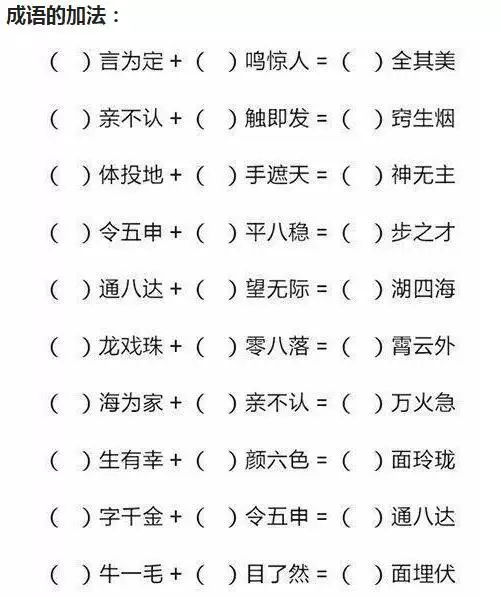 成语的加法：

（　）言为定 +（　）鸣惊人 =（　）全其美

（　）亲不认 +（　）触即发 =（　）窍生烟

（　）体投地 +（　）手遮天 =（　）神无主

（　）令五申 +（　）平八稳 =（　）步之才

（　）通八达 +（　）望无际 =（　）湖四海

（　）龙戏珠 +（　）零八落 =（　）霄云外

（　）海为家 +（　）亲不认 =（　）万火急

（　）生有幸 +（　）颜六色 =（　）面玲珑

（　）字千金 +（　）令五申 =（　）通八达

（　）牛一毛 +（　）目了然 =（　）面埋伏